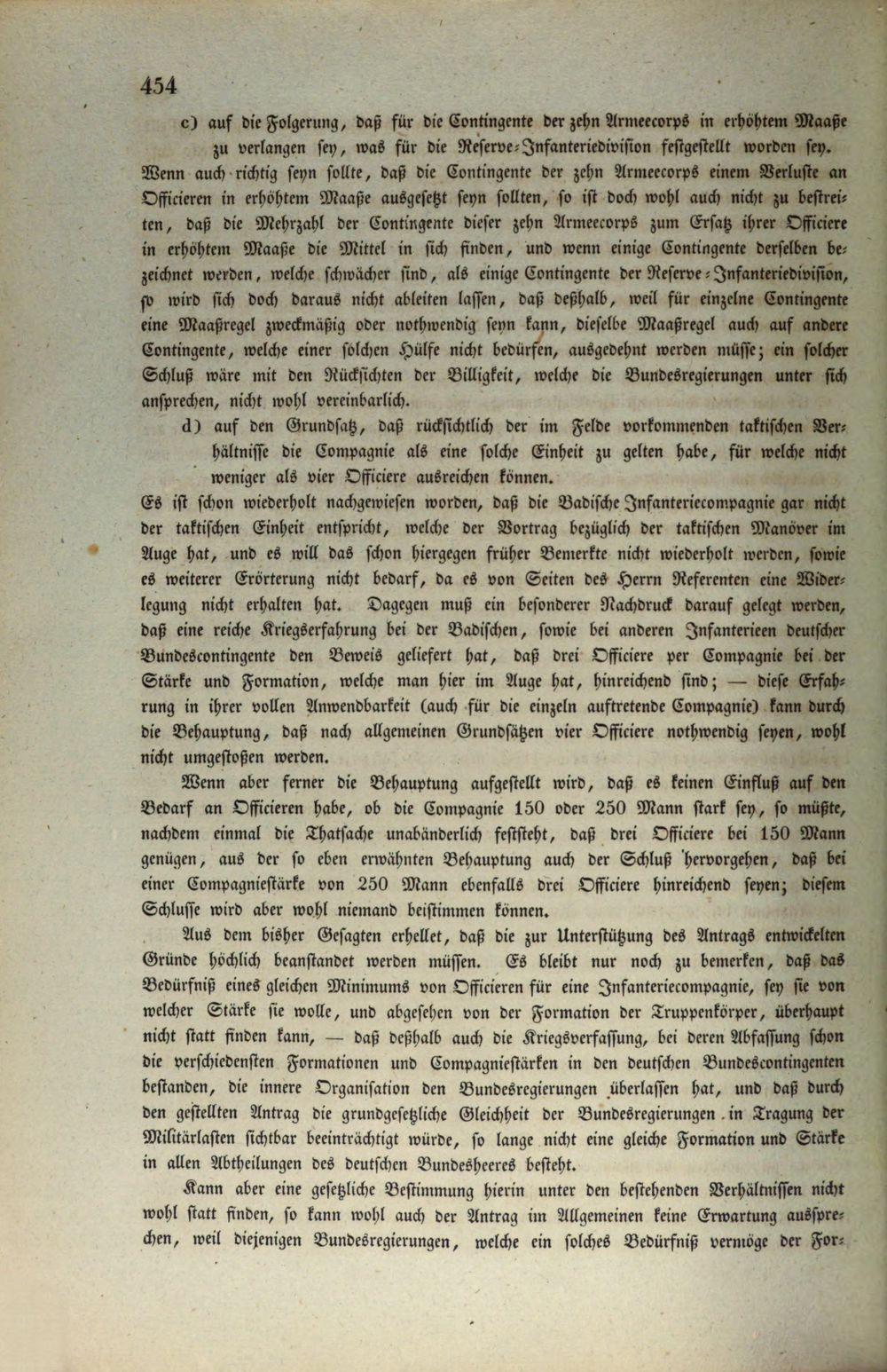 454

c) auf die Folgerung, daß für die Contingente der zehn Armeecorps in erhöhtem Maaße zu verlangen sey, was für die Reserve-Infanteriedivision festgestellt worden sey.

Wenn auch richtig seyn sollte, daß die Contingente der zehn Armeecorps einem Verluste an Officieren in erhöhtem Maaße ausgesetzt seyn sollten, so ist doch wohl auch nicht zu bestreiten, daß die Mehrzahl der Contingente dieser zehn Armeecorps zum Ersatz ihrer Officiere in erhöhtem Maaße die Mittel in sich finden, und wenn einige Contingente derselben bezeichnet werden, welche schwächer sind, als einige Contingente der Reserve-Infanteriedivision, so wird sich doch daraus nicht ableiten lassen, daß deßhalb, weil für einzelne Contingente eine Maaßregel zweckmäßig oder nothwendig seyn kann, dieselbe Maaßregel auch auf andere Contingente, welche einer solchen Hülfe nicht bedürfen, ausgedehnt werden müsse; ein solcher Schluß wäre mit den Rücksichten der Billigkeit, welche die Bundesregierungen unter sich ansprechen, nicht wohl vereinbarlich.

d) auf den Grundsatz, daß rücksichtlich der im Felde vorkommenden taktischen Verhältnisse die Compagnie als eine solche Einheit zu gelten habe, für welche nicht weniger als vier Officiere ausreichen können.

Es ist schon wiederholt nachgewiesen worden, daß die Badische Infanteriecompagnie gar nicht der taktischen Einheit entspricht, welche der Vortrag bezüglich der taktischen Manöver im Auge hat, und es will das schon hiergegen früher Bemerkte nicht wiederholt werden, sowie es weiterer Erörterung nicht bedarf, da es von Seiten des Herrn Referenten eine Widerlegung nicht erhalten hat. Dagegen muß ein besonderer Nachdruck darauf gelegt werden, daß eine reiche Kriegserfahrung bei der Badischen, sowie bei anderen Infanterieen deutscher Bundescontingente den Beweis geliefert hat, daß drei Officiere per Compagnie bei der Stärke und Formation, welche man hier im Auge hat, hinreichend sind; — diese Erfahrung in ihrer vollen Anwendbarkeit (auch für die einzeln auftretende Compagnie) kann durch die Behauptung, daß nach allgemeinen Grundsätzen vier Officiere nothwendig seyen, wohl nicht umgestoßen werden.

Wenn aber ferner die Behauptung aufgestellt wird, daß es keinen Einfluß auf den Bedarf an Officieren habe, ob die Compagnie 150 oder 250 Mann stark sey, so müßte, nachdem einmal die Thatsache unabänderlich feststeht, daß drei Officiere bei 150 Mann genügen, aus der so eben erwähnten Behauptung auch der Schluß hervorgehen, daß bei einer Compagniestärke von 250 Mann ebenfalls drei Officiere hinreichend seyen; diesem Schlusse wird aber wohl niemand beistimmen können.

Aus dem bisher Gesagten erhellet, daß die zur Unterstützung des Antrags entwickelten Gründe höchlich beanstandet werden müssen. Es bleibt nur noch zu bemerken, daß das Bedürfniß eines gleichen Minimums von Officieren für eine Infanteriecompagnie, sey sie von welcher Stärke sie wolle, und abgesehen von der Formation der Truppenkörper, überhaupt nicht statt finden kann, — daß deßhalb auch die Kriegsverfassung, bei deren Abfassung schon die verschiedensten Formationen und Compagniestärken in den deutschen Bundescontingenten bestanden, die innere Organisation den Bundesregierungen überlassen hat, und daß durch den gestellten Antrag die grundgesetzliche Gleichheit der Bundesregierungen in Tragung der Militärlasten sichtbar beeinträchtigt würde, so lange nicht eine gleiche Formation und Stärke in allen Abtheilungen des deutschen Bundesheeres besteht.

Kann aber eine gesetzliche Bestimmung hierin unter den bestehenden Verhältnissen nicht wohl statt finden, so kann wohl auch der Antrag im Allgemeinen keine Erwartung aussprechen, weil diejenigen Bundesregierungen, welche ein solches Bedürfniß vermöge der For-